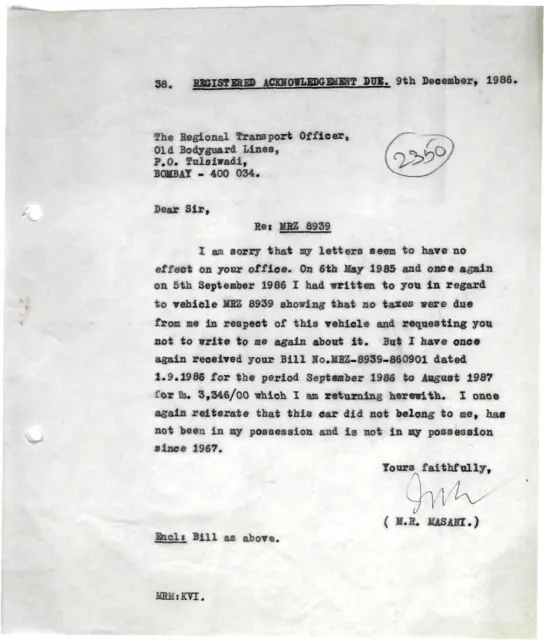 38. REGISTERED ACKNOWLEDGEMENT DUE. 9th December, 1986.

The Regional Transport Officer,
Old Bodyguard Lines,
P.O. Tulsiwadi,
BOMBAY - 400 034.

2350

Dear Sir,

Re: MRZ 8939

I am sorry that my letters seem to have no effect on your office. On 6th May 1985 and once again on 5th September 1986 I had written to you in regard to vehicle MRZ 8939 showing that no taxes were due from me in respect of this vehicle and requesting you not to write to me again about it. But I have once again received your Bill No.MRZ-8939-860901 dated 1.9.1986 for the period September 1986 to August 1987 for Rs. 3,346/00 which I am returning herewith. I once again reiterate that this car did not belong to me, has not been in my possession and is not in my possession since 1967.

Yours faithfully,

( M.R. MASANI.)

Encl: Bill as above.

MRM:KVI.